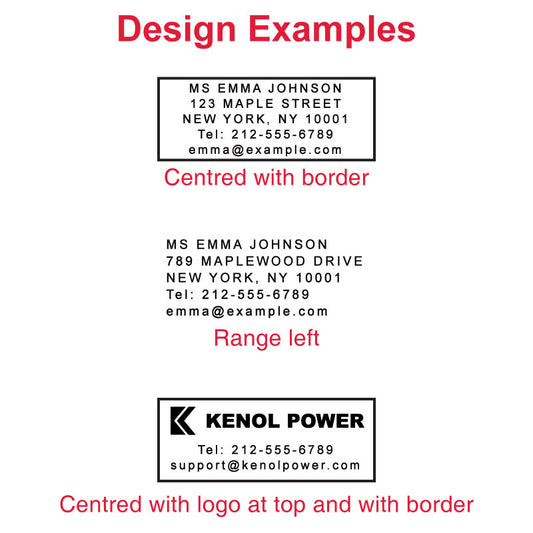 Design Examples

MS EMMA JOHNSON
123 MAPLE STREET
NEW YORK, NY 10001
Tel: 212-555-6789
emma@example.com

Centred with border

MS EMMA JOHNSON
789 MAPLEWOOD DRIVE
NEW YORK, NY 10001
Tel: 212-555-6789
emma@example.com

Range left

KENOL POWER
Tel: 212-555-6789
support@kenolpower.com

Centred with logo at top and with border